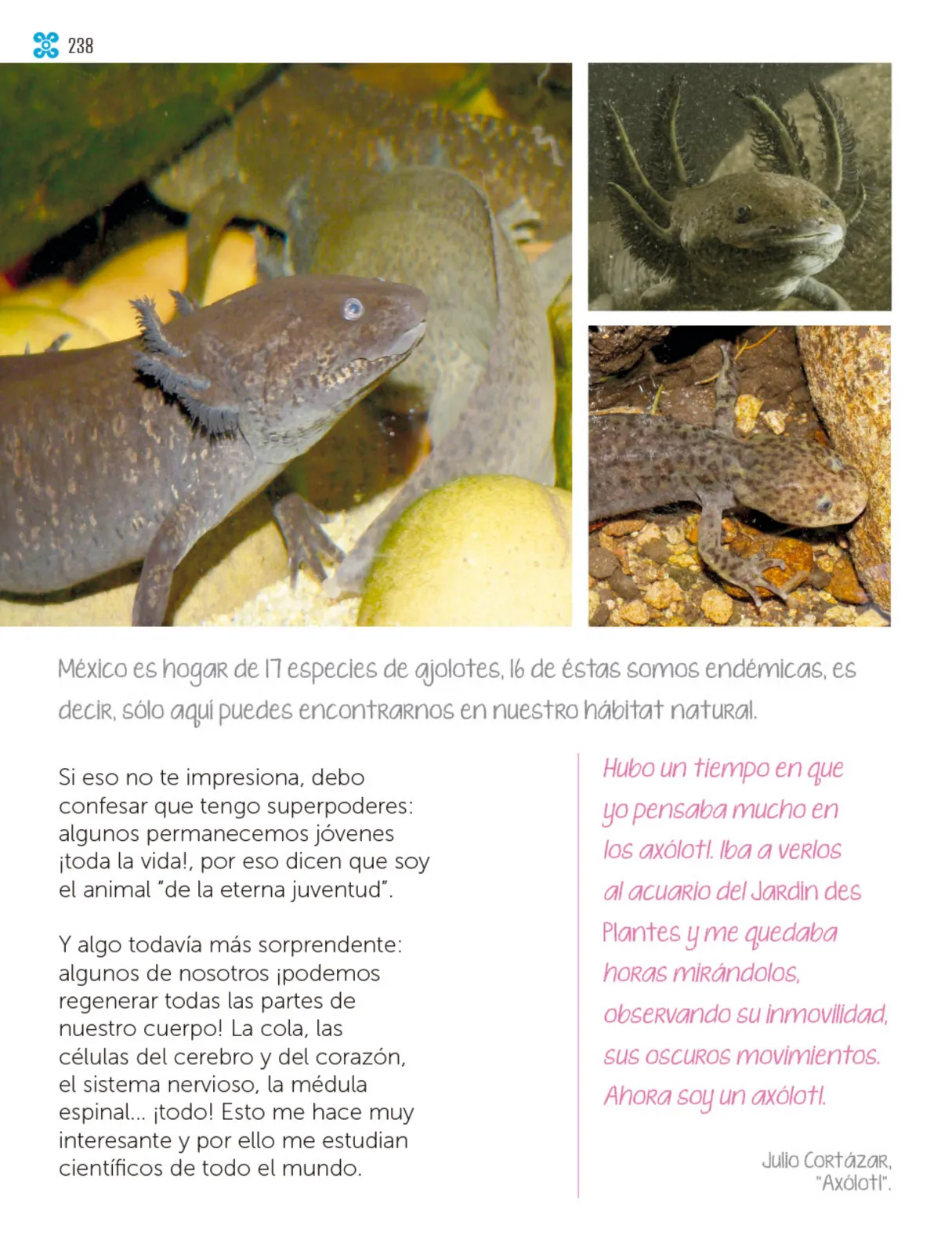 238

México es hogar de 17 especies de ajolotes, 16 de éstas somos endémicas, es decir, sólo aquí puedes encontrarnos en nuestro hábitat natural.

Si eso no te impresiona, debo confesar que tengo superpoderes: algunos permanecemos jóvenes ¡toda la vida!, por eso dicen que soy el animal "de la eterna juventud".

Y algo todavía más sorprendente: algunos de nosotros ¡podemos regenerar todas las partes de nuestro cuerpo! La cola, las células del cerebro y del corazón, el sistema nervioso, la médula espinal... ¡todo! Esto me hace muy interesante y por ello me estudian científicos de todo el mundo.

Hubo un tiempo en que yo pensaba mucho en los axólotl. Iba a verlos al acuario del Jardin des Plantes y me quedaba horas mirándolos, observando su inmovilidad, sus oscuros movimientos. Ahora soy un axólotl.

Julio Cortázar, "Axólotl".